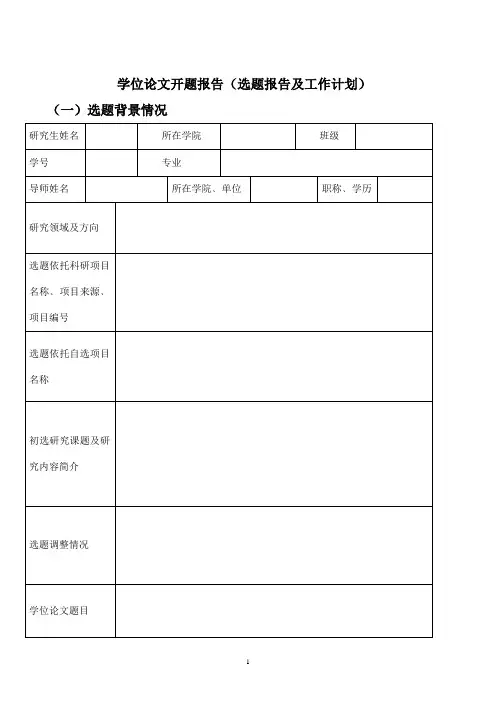 学位论文开题报告（选题报告及工作计划）

（一）选题背景情况

| 研究生姓名 | | 所在学院 | | 班级 | |
|---|---|---|---|---|---|
| 学号 | | 专业 | | | |
| 导师姓名 | | 所在学院、单位 | | 职称、学历 | |
| 研究领域及方向 | | | | | |
| 选题依托科研项目名称、项目来源、项目编号 | | | | | |
| 选题依托自选项目名称 | | | | | |
| 初选研究课题及研究内容简介 | | | | | |
| 选题调整情况 | | | | | |
| 学位论文题目 | | | | | |

1